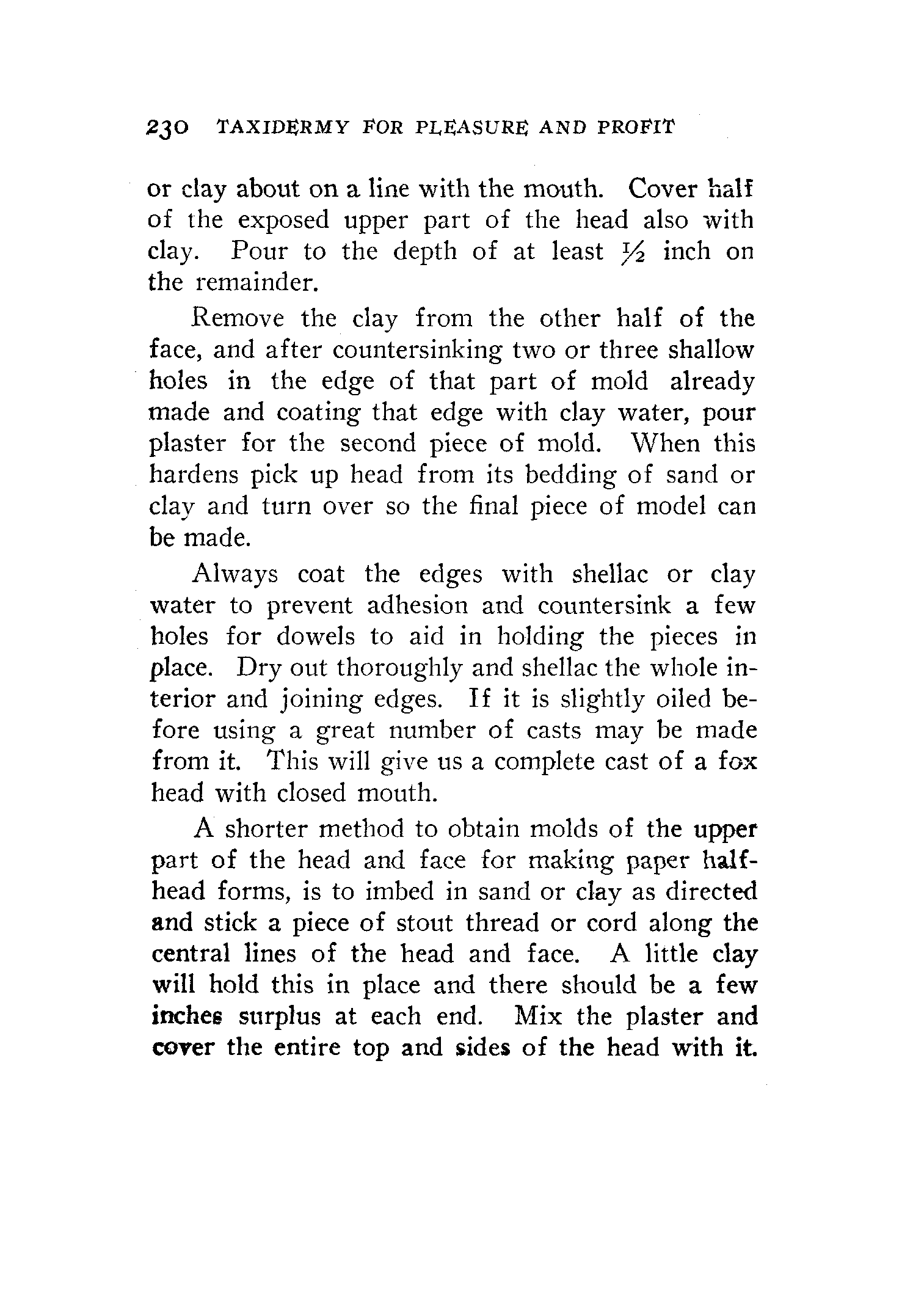 230 TAXIDERMY FOR PLEASURE AND PROFIT

or clay about on a line with the mouth. Cover half of the exposed upper part of the head also with clay. Pour to the depth of at least $\frac{1}{2}$ inch on the remainder.

Remove the clay from the other half of the face, and after countersinking two or three shallow holes in the edge of that part of mold already made and coating that edge with clay water, pour plaster for the second piece of mold. When this hardens pick up head from its bedding of sand or clay and turn over so the final piece of model can be made.

Always coat the edges with shellac or clay water to prevent adhesion and countersink a few holes for dowels to aid in holding the pieces in place. Dry out thoroughly and shellac the whole interior and joining edges. If it is slightly oiled before using a great number of casts may be made from it. This will give us a complete cast of a fox head with closed mouth.

A shorter method to obtain molds of the upper part of the head and face for making paper half-head forms, is to imbed in sand or clay as directed and stick a piece of stout thread or cord along the central lines of the head and face. A little clay will hold this in place and there should be a few inches surplus at each end. Mix the plaster and cover the entire top and sides of the head with it.